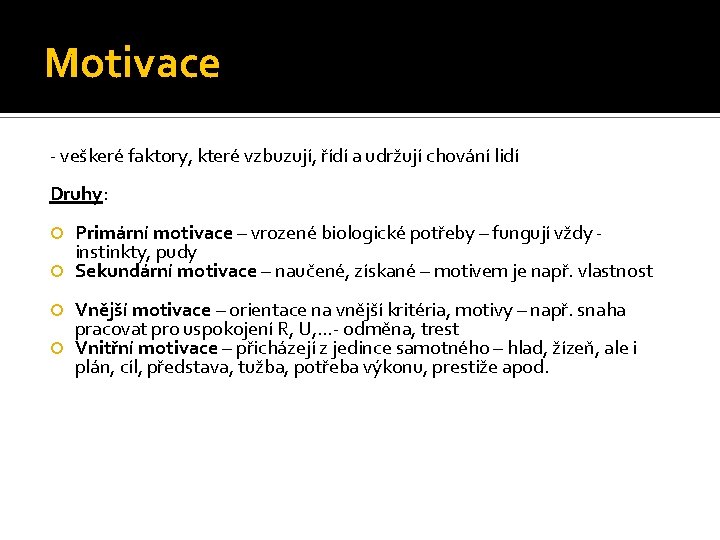 Motivace

- veškeré faktory, které vzbuzují, řídí a udržují chování lidí

Druhy:

Primární motivace – vrozené biologické potřeby – fungují vždy - instinkty, pudy

Sekundární motivace – naučené, získané – motivem je např. vlastnost

Vnější motivace – orientace na vnější kritéria, motivy – např. snaha pracovat pro uspokojení R, U,…- odměna, trest

Vnitřní motivace – přicházejí z jedince samotného – hlad, žízeň, ale i plán, cíl, představa, tužba, potřeba výkonu, prestiže apod.